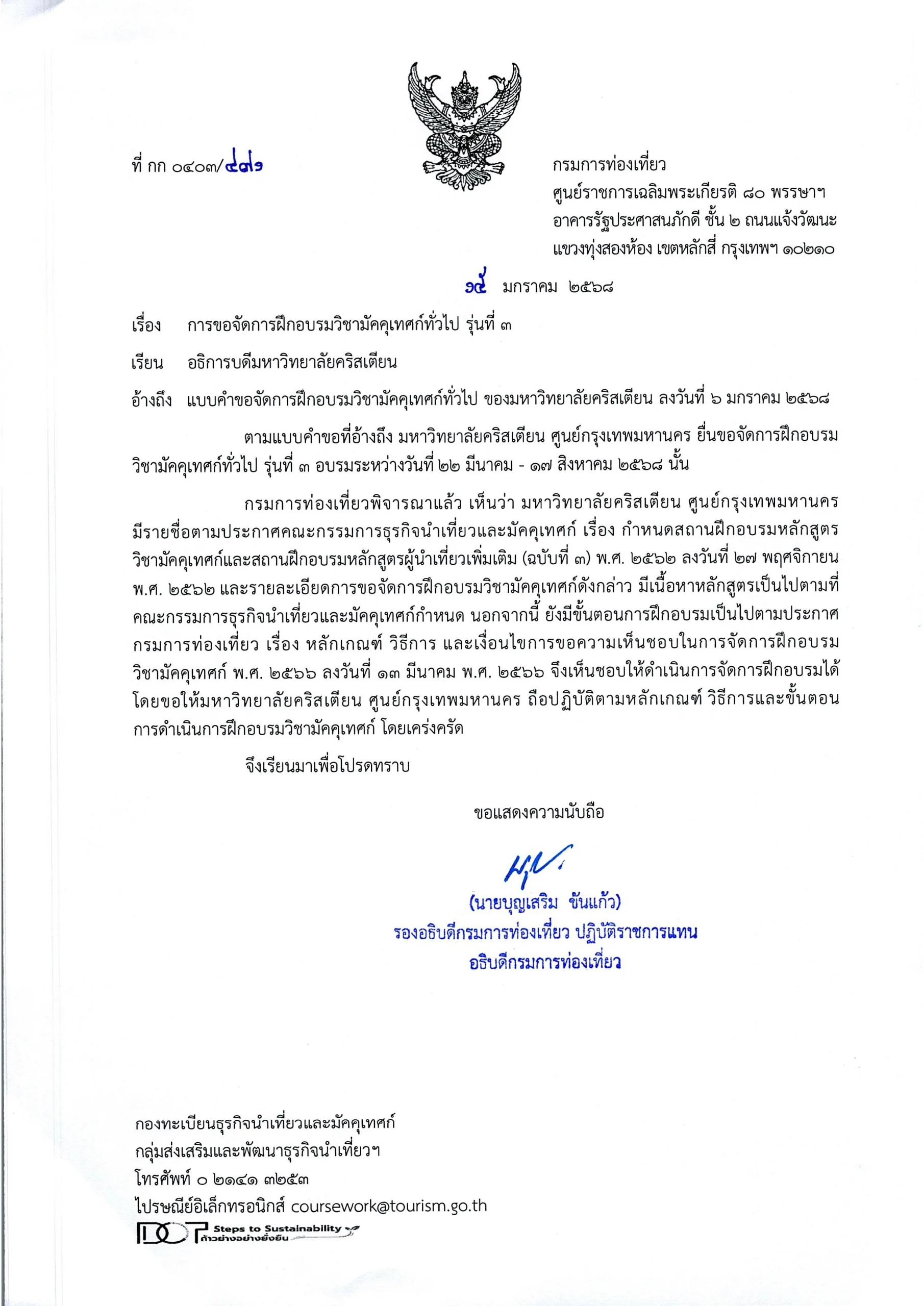 ที่ กก ๐๔๐๓/๔๗๑

กรมการท่องเที่ยว
ศูนย์ราชการเฉลิมพระเกียรติ ๘๐ พรรษาฯ
อาคารรัฐประศาสนภักดี ชั้น ๒ ถนนแจ้งวัฒนะ
แขวงทุ่งสองห้อง เขตหลักสี่ กรุงเทพฯ ๑๐๒๑๐

๑๔ มกราคม ๒๕๖๘

เรื่อง การขอจัดการฝึกอบรมวิชามัคคุเทศก์ทั่วไป รุ่นที่ ๓

เรียน อธิการบดีมหาวิทยาลัยคริสเตียน

อ้างถึง แบบคำขอจัดการฝึกอบรมวิชามัคคุเทศก์ทั่วไป ของมหาวิทยาลัยคริสเตียน ลงวันที่ ๖ มกราคม ๒๕๖๘

ตามแบบคำขอที่อ้างถึง มหาวิทยาลัยคริสเตียน ศูนย์กรุงเทพมหานคร ยื่นขอจัดการฝึกอบรมวิชามัคคุเทศก์ทั่วไป รุ่นที่ ๓ อบรมระหว่างวันที่ ๒๒ มีนาคม - ๑๗ สิงหาคม ๒๕๖๘ นั้น

กรมการท่องเที่ยวพิจารณาแล้ว เห็นว่า มหาวิทยาลัยคริสเตียน ศูนย์กรุงเทพมหานคร มีรายชื่อตามประกาศคณะกรรมการธุรกิจนำเที่ยวและมัคคุเทศก์ เรื่อง กำหนดสถานฝึกอบรมหลักสูตรวิชามัคคุเทศก์และสถานฝึกอบรมหลักสูตรผู้นำเที่ยวเพิ่มเติม (ฉบับที่ ๓) พ.ศ. ๒๕๖๒ ลงวันที่ ๒๗ พฤศจิกายน พ.ศ. ๒๕๖๒ และรายละเอียดการขอจัดการฝึกอบรมวิชามัคคุเทศก์ดังกล่าว มีเนื้อหาหลักสูตรเป็นไปตามที่คณะกรรมการธุรกิจนำเที่ยวและมัคคุเทศก์กำหนด นอกจากนี้ ยังมีขั้นตอนการฝึกอบรมเป็นไปตามประกาศกรมการท่องเที่ยว เรื่อง หลักเกณฑ์ วิธีการ และเงื่อนไขการขอความเห็นชอบในการจัดการฝึกอบรมวิชามัคคุเทศก์ พ.ศ. ๒๕๖๖ ลงวันที่ ๑๓ มีนาคม พ.ศ. ๒๕๖๖ จึงเห็นชอบให้ดำเนินการจัดการฝึกอบรมได้ โดยขอให้มหาวิทยาลัยคริสเตียน ศูนย์กรุงเทพมหานคร ถือปฏิบัติตามหลักเกณฑ์ วิธีการและขั้นตอนการดำเนินการฝึกอบรมวิชามัคคุเทศก์ โดยเคร่งครัด

จึงเรียนมาเพื่อโปรดทราบ

ขอแสดงความนับถือ

(นายบุญเสริม ขันแก้ว)
รองอธิบดีกรมการท่องเที่ยว ปฏิบัติราชการแทน
อธิบดีกรมการท่องเที่ยว

กองทะเบียนธุรกิจนำเที่ยวและมัคคุเทศก์
กลุ่มส่งเสริมและพัฒนาธุรกิจนำเที่ยวฯ
โทรศัพท์ ๐ ๒๑๔๑ ๓๒๕๓
ไปรษณีย์อิเล็กทรอนิกส์ coursework@tourism.go.th
DOT Steps to Sustainability ก้าวย่างอย่างยั่งยืน